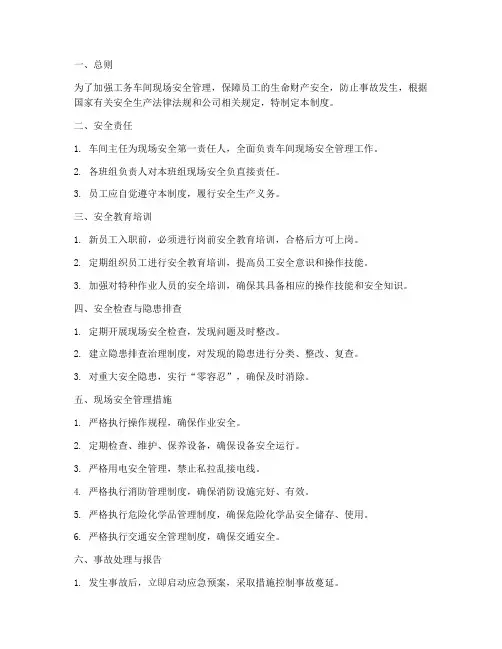 一、总则

为了加强工务车间现场安全管理，保障员工的生命财产安全，防止事故发生，根据国家有关安全生产法律法规和公司相关规定，特制定本制度。

二、安全责任

1. 车间主任为现场安全第一责任人，全面负责车间现场安全管理工作。

2. 各班组负责人对本班组现场安全负直接责任。

3. 员工应自觉遵守本制度，履行安全生产义务。

三、安全教育培训

1. 新员工入职前，必须进行岗前安全教育培训，合格后方可上岗。

2. 定期组织员工进行安全教育培训，提高员工安全意识和操作技能。

3. 加强对特种作业人员的安全培训，确保其具备相应的操作技能和安全知识。

四、安全检查与隐患排查

1. 定期开展现场安全检查，发现问题及时整改。

2. 建立隐患排查治理制度，对发现的隐患进行分类、整改、复查。

3. 对重大安全隐患，实行“零容忍”，确保及时消除。

五、现场安全管理措施

1. 严格执行操作规程，确保作业安全。

2. 定期检查、维护、保养设备，确保设备安全运行。

3. 严格用电安全管理，禁止私拉乱接电线。

4. 严格执行消防管理制度，确保消防设施完好、有效。

5. 严格执行危险化学品管理制度，确保危险化学品安全储存、使用。

6. 严格执行交通安全管理制度，确保交通安全。

六、事故处理与报告

1. 发生事故后，立即启动应急预案，采取措施控制事故蔓延。